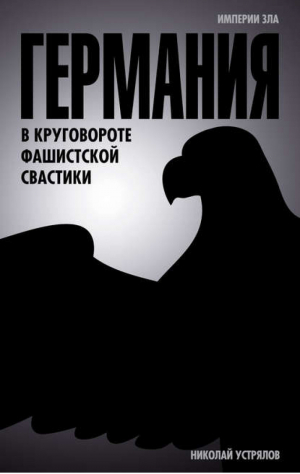 ИМПЕРИИ ЗЛА

ГЕРМАНИЯ

В КРУГОВОРОТЕ ФАШИСТСКОЙ СВАСТИКИ

НИКОЛАЙ УСТРЯЛОВ